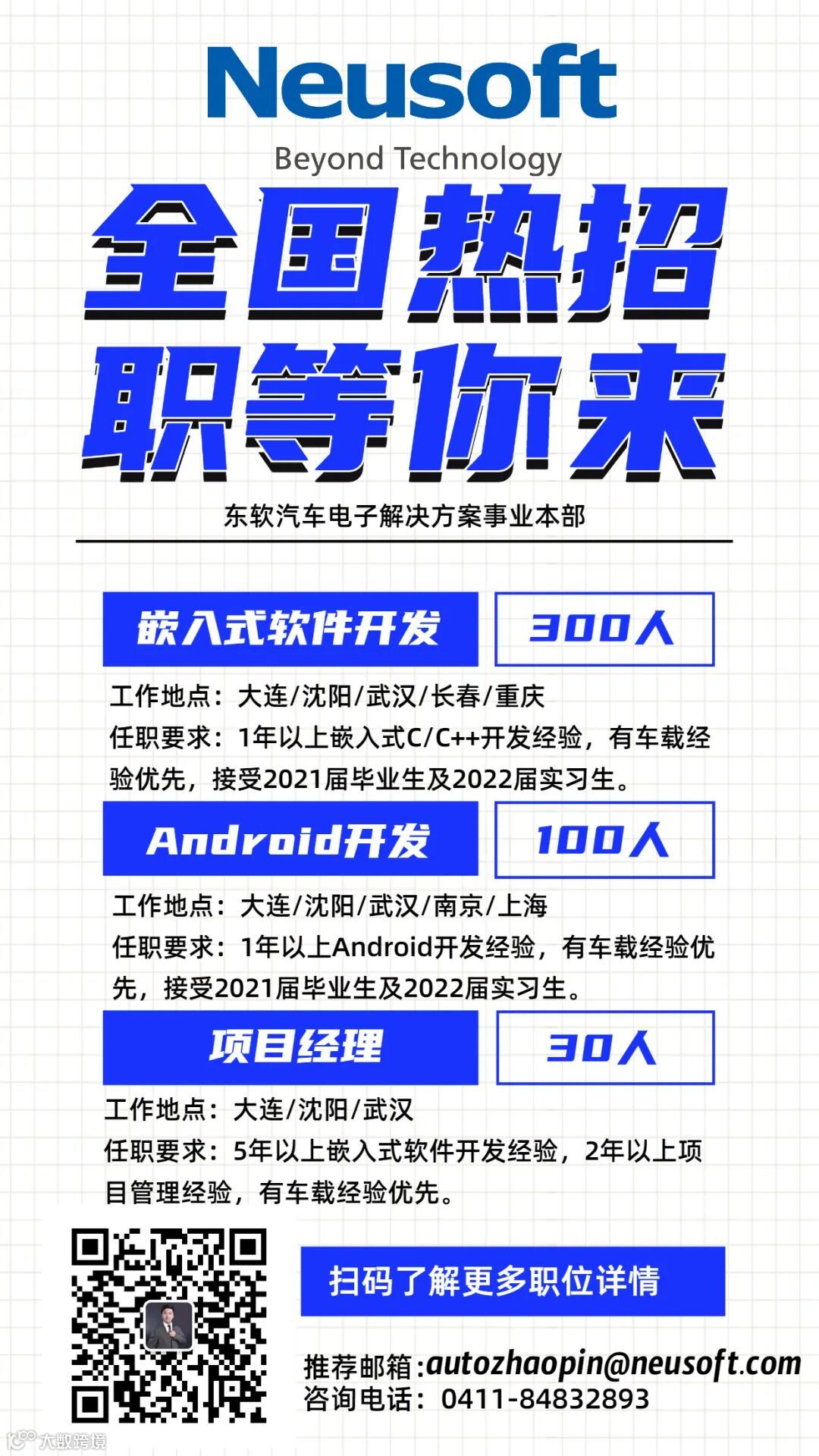 Neusoft
Beyond Technology

全国热招
职等你来

东软汽车电子解决方案事业本部

嵌入式软件开发 300人

工作地点：大连/沈阳/武汉/长春/重庆
任职要求：1年以上嵌入式C/C++开发经验，有车载经验优先，接受2021届毕业生及2022届实习生。

Android开发 100人

工作地点：大连/沈阳/武汉/南京/上海
任职要求：1年以上Android开发经验，有车载经验优先，接受2021届毕业生及2022届实习生。

项目经理 30人

工作地点：大连/沈阳/武汉
任职要求：5年以上嵌入式软件开发经验，2年以上项目管理经验，有车载经验优先。

扫码了解更多职位详情

推荐邮箱:autozhaopin@neusoft.com
咨询电话：0411-84832893

大数跨境